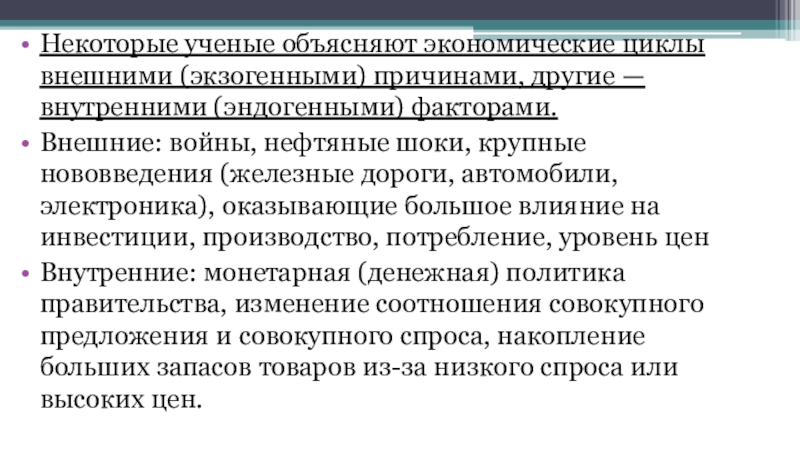 • Некоторые ученые объясняют экономические циклы внешними (экзогенными) причинами, другие — внутренними (эндогенными) факторами.

• Внешние: войны, нефтяные шоки, крупные нововведения (железные дороги, автомобили, электроника), оказывающие большое влияние на инвестиции, производство, потребление, уровень цен

• Внутренние: монетарная (денежная) политика правительства, изменение соотношения совокупного предложения и совокупного спроса, накопление больших запасов товаров из-за низкого спроса или высоких цен.